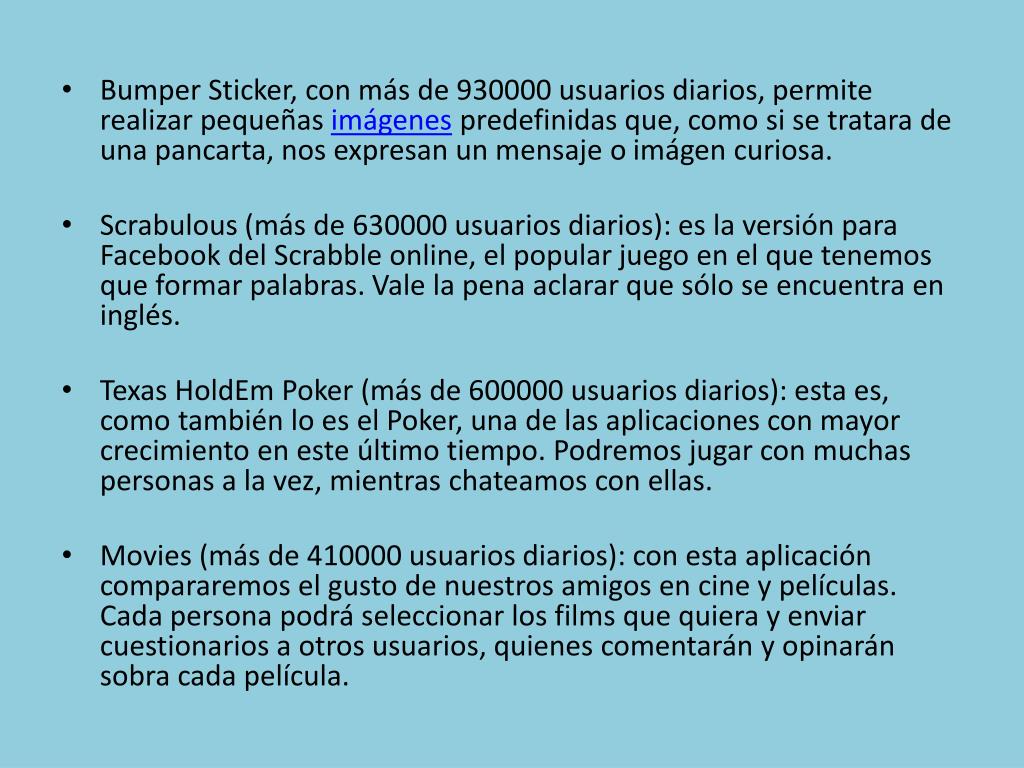 • Bumper Sticker, con más de 930000 usuarios diarios, permite realizar pequeñas imágenes predefinidas que, como si se tratara de una pancarta, nos expresan un mensaje o imágen curiosa.

• Scrabulous (más de 630000 usuarios diarios): es la versión para Facebook del Scrabble online, el popular juego en el que tenemos que formar palabras. Vale la pena aclarar que sólo se encuentra en inglés.

• Texas HoldEm Poker (más de 600000 usuarios diarios): esta es, como también lo es el Poker, una de las aplicaciones con mayor crecimiento en este último tiempo. Podremos jugar con muchas personas a la vez, mientras chateamos con ellas.

• Movies (más de 410000 usuarios diarios): con esta aplicación compararemos el gusto de nuestros amigos en cine y películas. Cada persona podrá seleccionar los films que quiera y enviar cuestionarios a otros usuarios, quienes comentarán y opinarán sobra cada película.